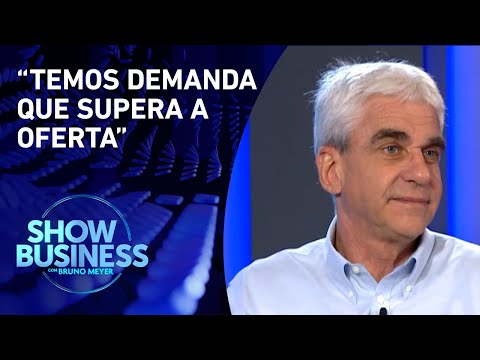 “TEMOS DEMANDA QUE SUPERA A OFERTA”

SHOW BUSINESS
COM BRUNO MEYER